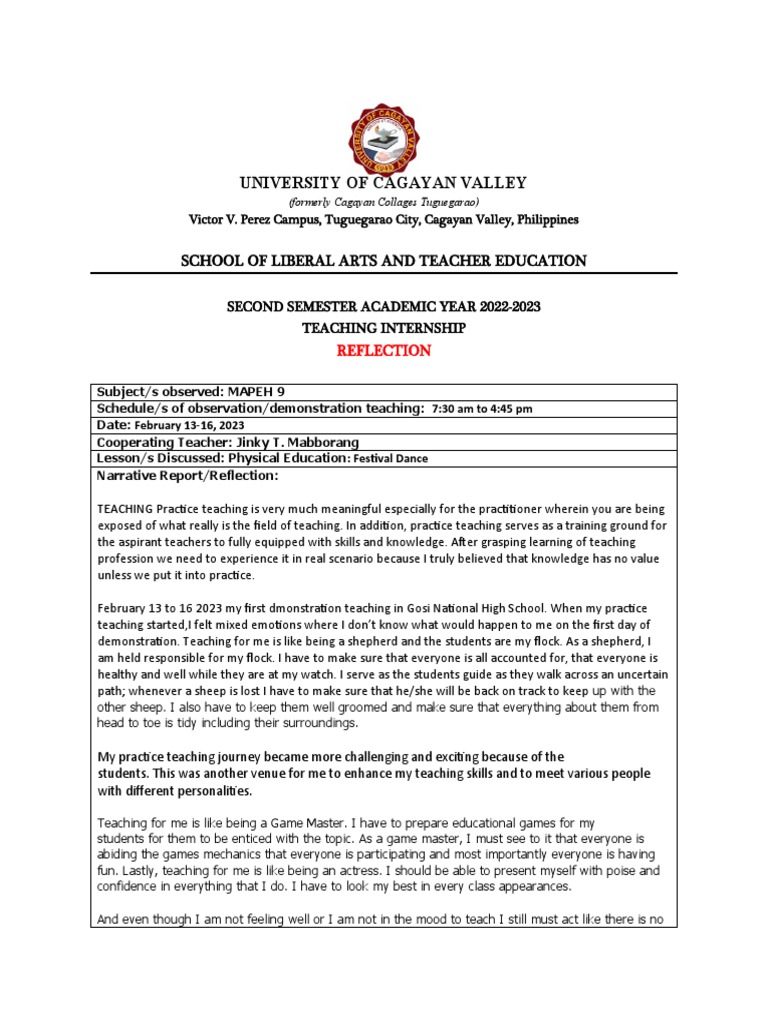 UNIVERSITY OF CAGAYAN VALLEY
(formerly Cagayan Collages Tuguegarao)
Victor V. Perez Campus, Tuguegarao City, Cagayan Valley, Philippines

SCHOOL OF LIBERAL ARTS AND TEACHER EDUCATION

SECOND SEMESTER ACADEMIC YEAR 2022-2023
TEACHING INTERNSHIP
REFLECTION

Subject/s observed: MAPEH 9
Schedule/s of observation/demonstration teaching: 7:30 am to 4:45 pm
Date: February 13-16, 2023
Cooperating Teacher: Jinky T. Mabborang
Lesson/s Discussed: Physical Education: Festival Dance
Narrative Report/Reflection:

TEACHING Practice teaching is very much meaningful especially for the practitioner wherein you are being exposed of what really is the field of teaching. In addition, practice teaching serves as a training ground for the aspirant teachers to fully equipped with skills and knowledge. After grasping learning of teaching profession we need to experience it in real scenario because I truly believed that knowledge has no value unless we put it into practice.

February 13 to 16 2023 my first dmonstration teaching in Gosi National High School. When my practice teaching started,I felt mixed emotions where I don't know what would happen to me on the first day of demonstration. Teaching for me is like being a shepherd and the students are my flock. As a shepherd, I am held responsible for my flock. I have to make sure that everyone is all accounted for, that everyone is healthy and well while they are at my watch. I serve as the students guide as they walk across an uncertain path; whenever a sheep is lost I have to make sure that he/she will be back on track to keep up with the other sheep. I also have to keep them well groomed and make sure that everything about them from head to toe is tidy including their surroundings.

My practice teaching journey became more challenging and exciting because of the students. This was another venue for me to enhance my teaching skills and to meet various people with different personalities.

Teaching for me is like being a Game Master. I have to prepare educational games for my students for them to be enticed with the topic. As a game master, I must see to it that everyone is abiding the games mechanics that everyone is participating and most importantly everyone is having fun. Lastly, teaching for me is like being an actress. I should be able to present myself with poise and confidence in everything that I do. I have to look my best in every class appearances.

And even though I am not feeling well or I am not in the mood to teach I still must act like there is no